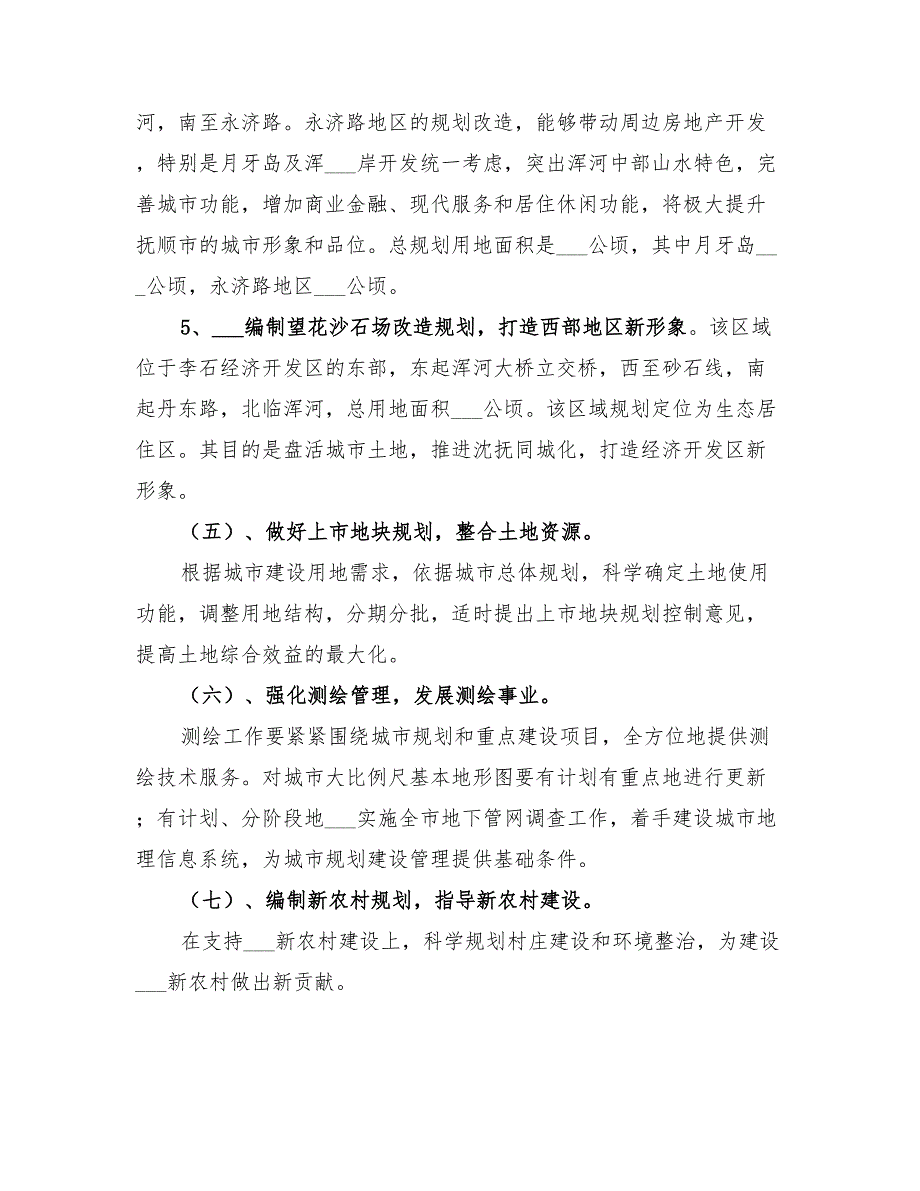 河，南至永济路。永济路地区的规划改造，能够带动周边房地产开发，特别是月牙岛及浑___岸开发统一考虑，突出浑河中部山水特色，完善城市功能，增加商业金融、现代服务和居住休闲功能，将极大提升抚顺市的城市形象和品位。总规划用地面积是___公顷，其中月牙岛___公顷，永济路地区___公顷。

5、___编制望花沙石场改造规划，打造西部地区新形象。该区域位于李石经济开发区的东部，东起浑河大桥立交桥，西至砂石线，南起丹东路，北临浑河，总用地面积___公顷。该区域规划定位为生态居住区。其目的是盘活城市土地，推进沈抚同城化，打造经济开发区新形象。

（五）、做好上市地块规划，整合土地资源。

根据城市建设用地需求，依据城市总体规划，科学确定土地使用功能，调整用地结构，分期分批，适时提出上市地块规划控制意见，提高土地综合效益的最大化。

（六）、强化测绘管理，发展测绘事业。

测绘工作要紧紧围绕城市规划和重点建设项目，全方位地提供测绘技术服务。对城市大比例尺基本地形图要有计划有重点地进行更新；有计划、分阶段地___实施全市地下管网调查工作，着手建设城市地理信息系统，为城市规划建设管理提供基础条件。

（七）、编制新农村规划，指导新农村建设。

在支持___新农村建设上，科学规划村庄建设和环境整治，为建设___新农村做出新贡献。